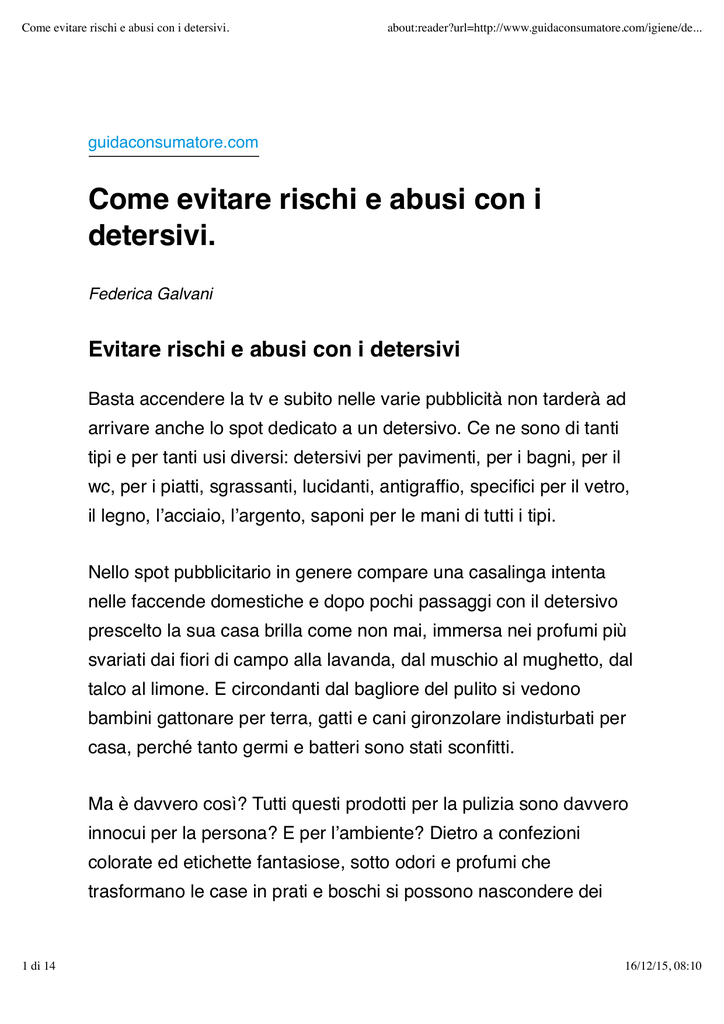 Come evitare rischi e abusi con i detersivi.

about:reader?url=http://www.guidaconsumatore.com/igiene/de...

guidaconsumatore.com

Come evitare rischi e abusi con i detersivi.

Federica Galvani

Evitare rischi e abusi con i detersivi

Basta accendere la tv e subito nelle varie pubblicità non tarderà ad arrivare anche lo spot dedicato a un detersivo. Ce ne sono di tanti tipi e per tanti usi diversi: detersivi per pavimenti, per i bagni, per il wc, per i piatti, sgrassanti, lucidanti, antigraffio, specifici per il vetro, il legno, l'acciaio, l'argento, saponi per le mani di tutti i tipi.

Nello spot pubblicitario in genere compare una casalinga intenta nelle faccende domestiche e dopo pochi passaggi con il detersivo prescelto la sua casa brilla come non mai, immersa nei profumi più svariati dai fiori di campo alla lavanda, dal muschio al mughetto, dal talco al limone. E circondanti dal bagliore del pulito si vedono bambini gattonare per terra, gatti e cani gironzolare indisturbati per casa, perché tanto germi e batteri sono stati sconfitti.

Ma è davvero così? Tutti questi prodotti per la pulizia sono davvero innocui per la persona? E per l'ambiente? Dietro a confezioni colorate ed etichette fantasiose, sotto odori e profumi che trasformano le case in prati e boschi si possono nascondere dei

1 di 14

16/12/15, 08:10